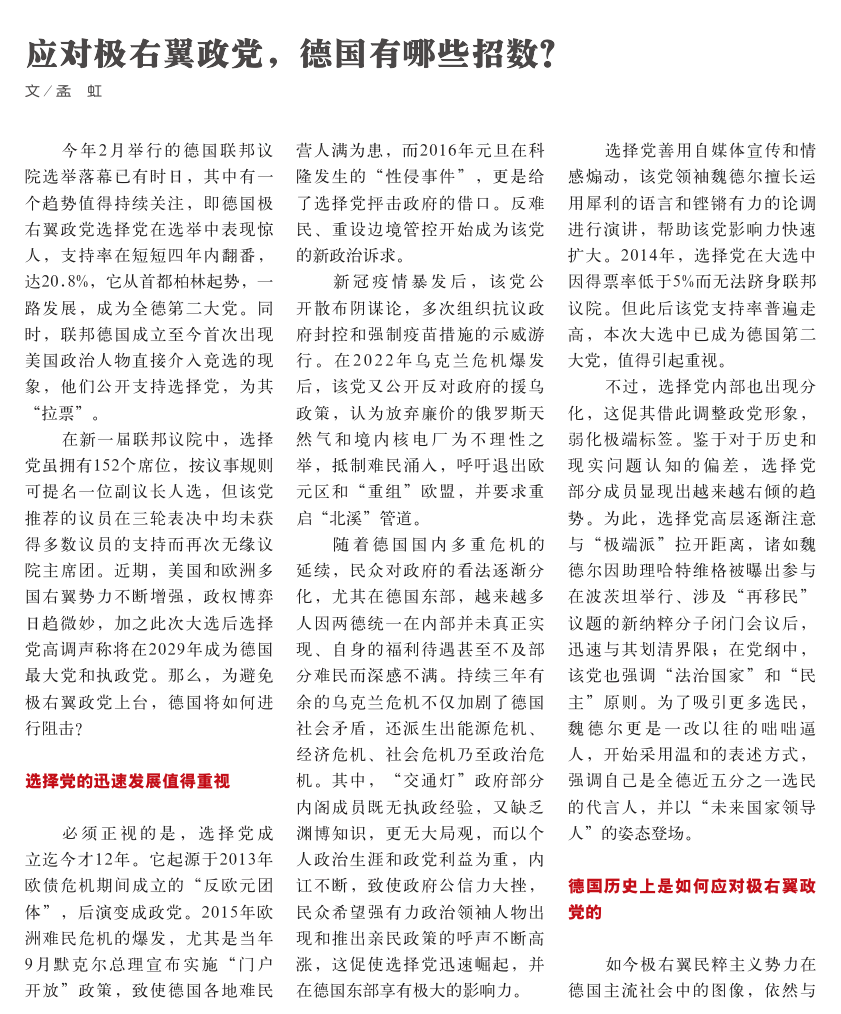 应对极右翼政党，德国有哪些招数?

文／孟　虹

今年2月举行的德国联邦议院选举落幕已有时日，其中有一个趋势值得持续关注，即德国极右翼政党选择党在选举中表现惊人，支持率在短短四年内翻番，达20.8%，它从首都柏林起势，一路发展，成为全德第二大党。同时，联邦德国成立至今首次出现美国政治人物直接介入竞选的现象，他们公开支持选择党，为其“拉票”。

在新一届联邦议院中，选择党虽拥有152个席位，按议事规则可提名一位副议长人选，但该党推荐的议员在三轮表决中均未获得多数议员的支持而再次无缘议院主席团。近期，美国和欧洲多国右翼势力不断增强，政权博弈日趋微妙，加之此次大选后选择党高调声称将在2029年成为德国最大党和执政党。那么，为避免极右翼政党上台，德国将如何进行阻击?

选择党的迅速发展值得重视

必须正视的是，选择党成立迄今才12年。它起源于2013年欧债危机期间成立的“反欧元团体”，后演变成政党。2015年欧洲难民危机的爆发，尤其是当年9月默克尔总理宣布实施“门户开放”政策，致使德国各地难民营人满为患，而2016年元旦在科隆发生的“性侵事件”，更是给了选择党抨击政府的借口。反难民、重设边境管控开始成为该党的新政治诉求。

新冠疫情暴发后，该党公开散布阴谋论，多次组织抗议政府封控和强制疫苗措施的示威游行。在2022年乌克兰危机爆发后，该党又公开反对政府的援乌政策，认为放弃廉价的俄罗斯天然气和境内核电厂为不理性之举，抵制难民涌入，呼吁退出欧元区和“重组”欧盟，并要求重启“北溪”管道。

随着德国国内多重危机的延续，民众对政府的看法逐渐分化，尤其在德国东部，越来越多人因两德统一在内部并未真正实现、自身的福利待遇甚至不及部分难民而深感不满。持续三年有余的乌克兰危机不仅加剧了德国社会矛盾，还派生出能源危机、经济危机、社会危机乃至政治危机。其中，“交通灯”政府部分内阁成员既无执政经验，又缺乏渊博知识，更无大局观，而以个人政治生涯和政党利益为重，内讧不断，致使政府公信力大挫，民众希望强有力政治领袖人物出现和推出亲民政策的呼声不断高涨，这促使选择党迅速崛起，并在德国东部享有极大的影响力。

选择党善用自媒体宣传和情感煽动，该党领袖魏德尔擅长运用犀利的语言和铿锵有力的论调进行演讲，帮助该党影响力快速扩大。2014年，选择党在大选中因得票率低于5%而无法跻身联邦议院。但此后该党支持率普遍走高，本次大选中已成为德国第二大党，值得引起重视。

不过，选择党内部也出现分化，这促其借此调整政党形象，弱化极端标签。鉴于对于历史和现实问题认知的偏差，选择党部分成员显现出越来越右倾的趋势。为此，选择党高层逐渐注意与“极端派”拉开距离，诸如魏德尔因助理哈特维格被曝出参与在波茨坦举行、涉及“再移民”议题的新纳粹分子闭门会议后，迅速与其划清界限；在党纲中，该党也强调“法治国家”和“民主”原则。为了吸引更多选民，魏德尔更是一改以往的咄咄逼人，开始采用温和的表述方式，强调自己是全德近五分之一选民的代言人，并以“未来国家领导人”的姿态登场。

德国历史上是如何应对极右翼政党的

如今极右翼民粹主义势力在德国主流社会中的图像，依然与